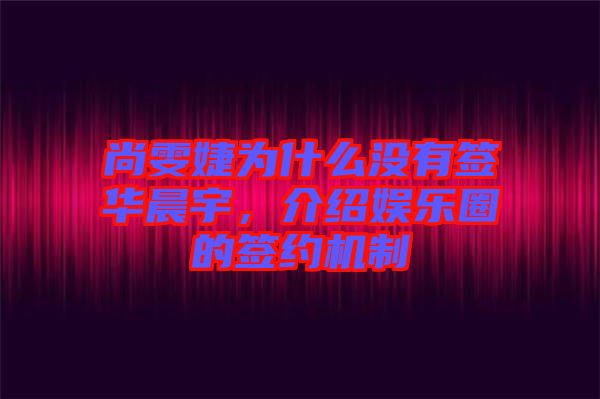 尚雯婕为什么没有签华晨宇，介绍娱乐圈的签约机制